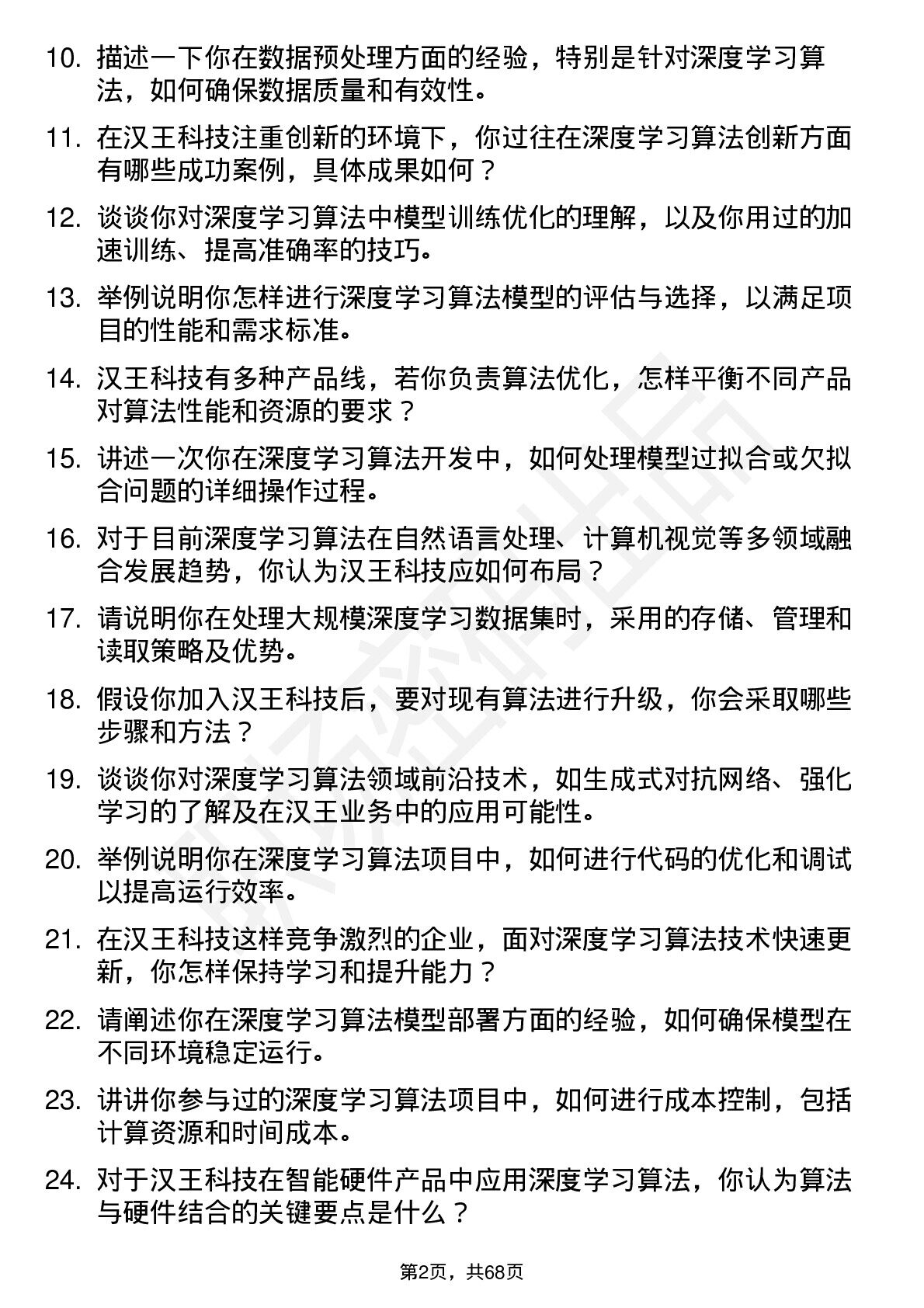 10. 描述一下你在数据预处理方面的经验，特别是针对深度学习算法，如何确保数据质量和有效性。

11. 在汉王科技注重创新的环境下，你过往在深度学习算法创新方面有哪些成功案例，具体成果如何？

12. 谈谈你对深度学习算法中模型训练优化的理解，以及你用过的加速训练、提高准确率的技巧。

13. 举例说明你怎样进行深度学习算法模型的评估与选择，以满足项目的性能和需求标准。

14. 汉王科技有多种产品线，若你负责算法优化，怎样平衡不同产品对算法性能和资源的要求？

15. 讲述一次你在深度学习算法开发中，如何处理模型过拟合或欠拟合问题的详细操作过程。

16. 对于目前深度学习算法在自然语言处理、计算机视觉等多领域融合发展趋势，你认为汉王科技应如何布局？

17. 请说明你在处理大规模深度学习数据集时，采用的存储、管理和读取策略及优势。

18. 假设你加入汉王科技后，要对现有算法进行升级，你会采取哪些步骤和方法？

19. 谈谈你对深度学习算法领域前沿技术，如生成式对抗网络、强化学习的了解及在汉王业务中的应用可能性。

20. 举例说明你在深度学习算法项目中，如何进行代码的优化和调试以提高运行效率。

21. 在汉王科技这样竞争激烈的企业，面对深度学习算法技术快速更新，你怎样保持学习和提升能力？

22. 请阐述你在深度学习算法模型部署方面的经验，如何确保模型在不同环境稳定运行。

23. 讲讲你参与过的深度学习算法项目中，如何进行成本控制，包括计算资源和时间成本。

24. 对于汉王科技在智能硬件产品中应用深度学习算法，你认为算法与硬件结合的关键要点是什么？

第2页，共68页